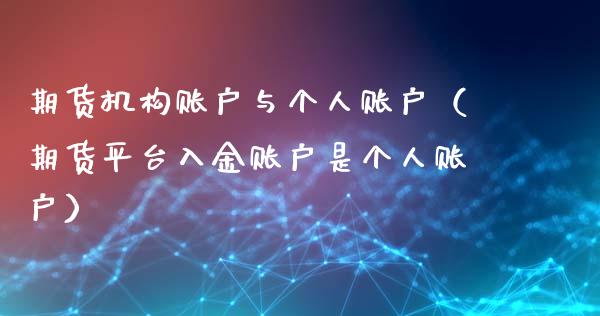 期货机构账户与个人账户（期货平台入金账户是个人账户）